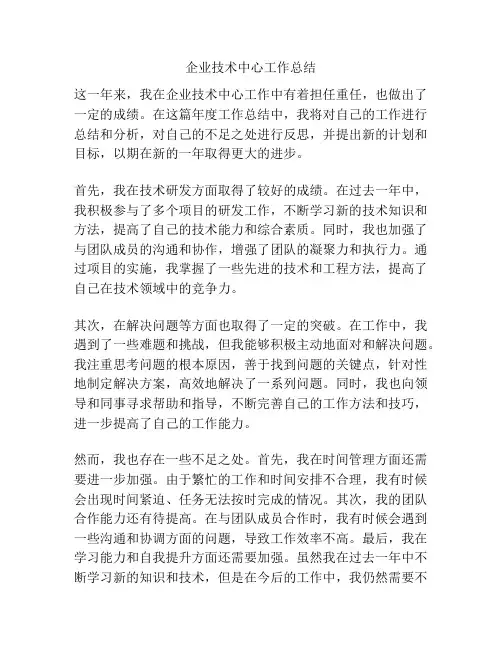 企业技术中心工作总结

这一年来，我在企业技术中心工作中有着担任重任，也做出了一定的成绩。在这篇年度工作总结中，我将对自己的工作进行总结和分析，对自己的不足之处进行反思，并提出新的计划和目标，以期在新的一年取得更大的进步。

首先，我在技术研发方面取得了较好的成绩。在过去一年中，我积极参与了多个项目的研发工作，不断学习新的技术知识和方法，提高了自己的技术能力和综合素质。同时，我也加强了与团队成员的沟通和协作，增强了团队的凝聚力和执行力。通过项目的实施，我掌握了一些先进的技术和工程方法，提高了自己在技术领域中的竞争力。

其次，在解决问题等方面也取得了一定的突破。在工作中，我遇到了一些难题和挑战，但我能够积极主动地面对和解决问题。我注重思考问题的根本原因，善于找到问题的关键点，针对性地制定解决方案，高效地解决了一系列问题。同时，我也向领导和同事寻求帮助和指导，不断完善自己的工作方法和技巧，进一步提高了自己的工作能力。

然而，我也存在一些不足之处。首先，我在时间管理方面还需要进一步加强。由于繁忙的工作和时间安排不合理，我有时候会出现时间紧迫、任务无法按时完成的情况。其次，我的团队合作能力还有待提高。在与团队成员合作时，我有时候会遇到一些沟通和协调方面的问题，导致工作效率不高。最后，我在学习能力和自我提升方面还需要加强。虽然我在过去一年中不断学习新的知识和技术，但是在今后的工作中，我仍然需要不